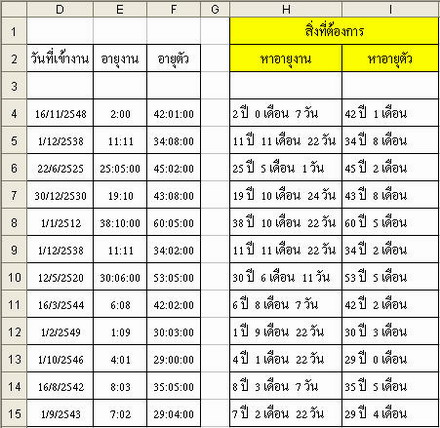 |  | D | E | F | G | H | I |
|---|---|---|---|---|---|---|
| 1 |  |  |  |  | สิ่งที่ต้องการ | |
| 2 | วันที่เข้างาน | อายุงาน | อายุตัว |  | หาอายุงาน | หาอายุตัว |
| 3 |  |  |  |  |  |  |
| 4 | 16/11/2548 | 2:00 | 42:01:00 |  | 2 ปี 0 เดือน 7 วัน | 42 ปี 1 เดือน |
| 5 | 1/12/2538 | 11:11 | 34:08:00 |  | 11 ปี 11 เดือน 22 วัน | 34 ปี 8 เดือน |
| 6 | 22/6/2525 | 25:05:00 | 45:02:00 |  | 25 ปี 5 เดือน 1 วัน | 45 ปี 2 เดือน |
| 7 | 30/12/2530 | 19:10 | 43:08:00 |  | 19 ปี 10 เดือน 24 วัน | 43 ปี 8 เดือน |
| 8 | 1/1/2512 | 38:10:00 | 60:05:00 |  | 38 ปี 10 เดือน 22 วัน | 60 ปี 5 เดือน |
| 9 | 1/12/2538 | 11:11 | 34:02:00 |  | 11 ปี 11 เดือน 22 วัน | 34 ปี 2 เดือน |
| 10 | 12/5/2520 | 30:06:00 | 53:05:00 |  | 30 ปี 6 เดือน 11 วัน | 53 ปี 5 เดือน |
| 11 | 16/3/2544 | 6:08 | 42:02:00 |  | 6 ปี 8 เดือน 7 วัน | 42 ปี 2 เดือน |
| 12 | 1/2/2549 | 1:09 | 30:03:00 |  | 1 ปี 9 เดือน 22 วัน | 30 ปี 3 เดือน |
| 13 | 1/10/2546 | 4:01 | 29:00:00 |  | 4 ปี 1 เดือน 22 วัน | 29 ปี 0 เดือน |
| 14 | 16/8/2542 | 8:03 | 35:05:00 |  | 8 ปี 3 เดือน 7 วัน | 35 ปี 5 เดือน |
| 15 | 1/9/2543 | 7:02 | 29:04:00 |  | 7 ปี 2 เดือน 22 วัน | 29 ปี 4 เดือน |